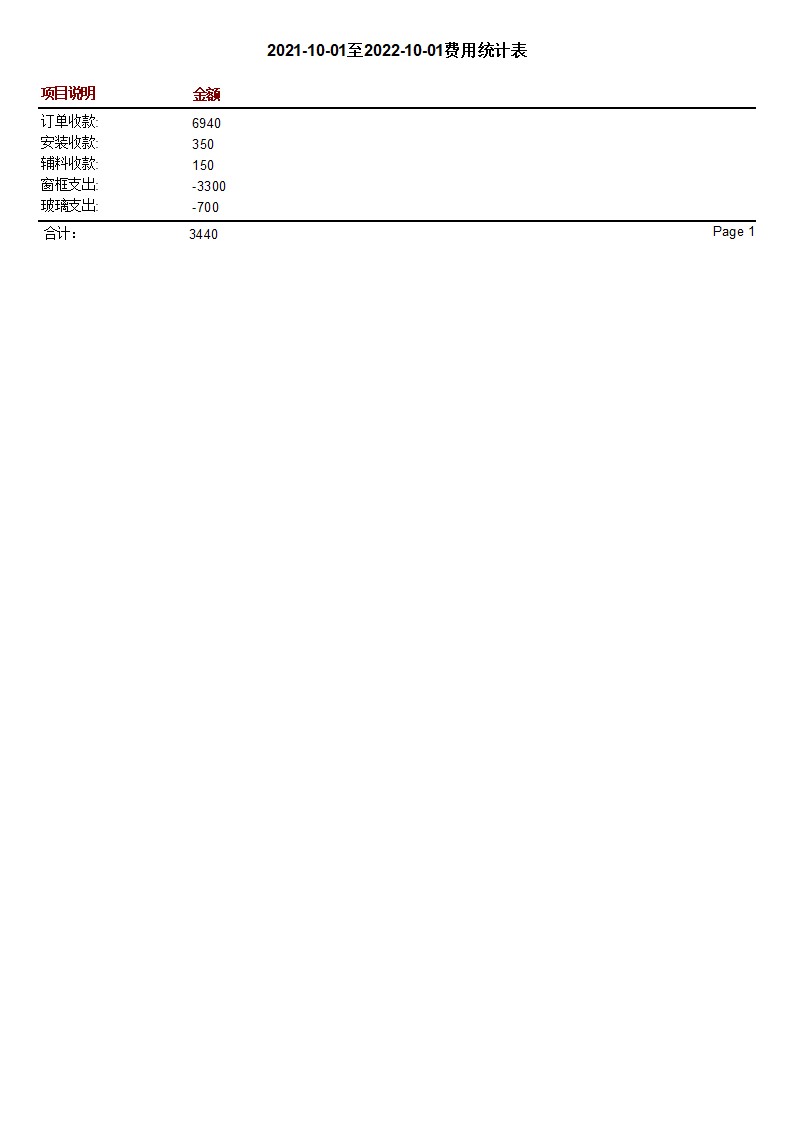 2021-10-01至2022-10-01费用统计表

| 项目说明 | 金额 |
|---|---|
| 订单收款: | 6940 |
| 安装收款: | 350 |
| 辅料收款: | 150 |
| 窗框支出: | -3300 |
| 玻璃支出: | -700 |
| 合计： | 3440 |

Page 1